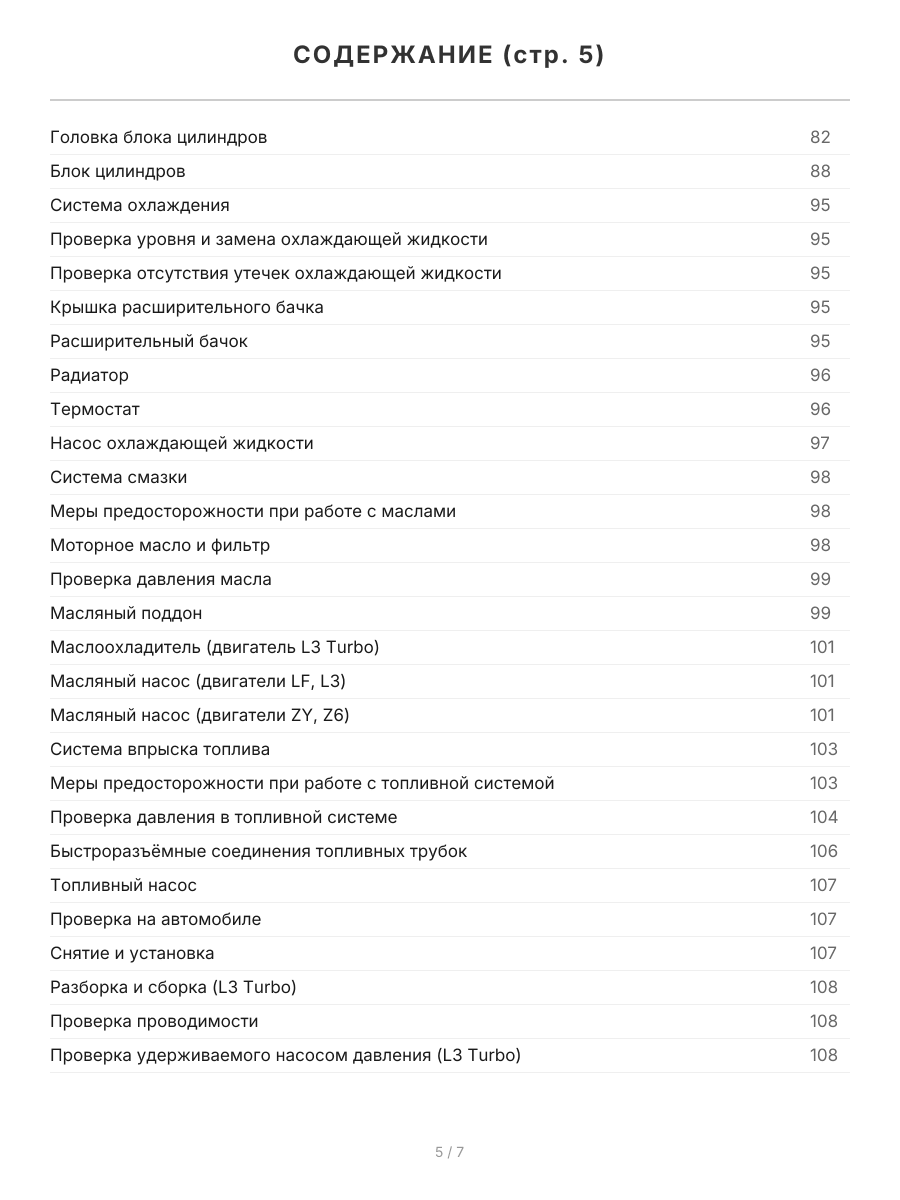 СОДЕРЖАНИЕ (стр. 5)

Головка блока цилиндров 82
Блок цилиндров 88
Система охлаждения 95
Проверка уровня и замена охлаждающей жидкости 95
Проверка отсутствия утечек охлаждающей жидкости 95
Крышка расширительного бачка 95
Расширительный бачок 95
Радиатор 96
Термостат 96
Насос охлаждающей жидкости 97
Система смазки 98
Меры предосторожности при работе с маслами 98
Моторное масло и фильтр 98
Проверка давления масла 99
Масляный поддон 99
Маслоохладитель (двигатель L3 Turbo) 101
Масляный насос (двигатели LF, L3) 101
Масляный насос (двигатели ZY, Z6) 101
Система впрыска топлива 103
Меры предосторожности при работе с топливной системой 103
Проверка давления в топливной системе 104
Быстроразъёмные соединения топливных трубок 106
Топливный насос 107
Проверка на автомобиле 107
Снятие и установка 107
Разборка и сборка (L3 Turbo) 108
Проверка проводимости 108
Проверка удерживаемого насосом давления (L3 Turbo) 108

5 / 7